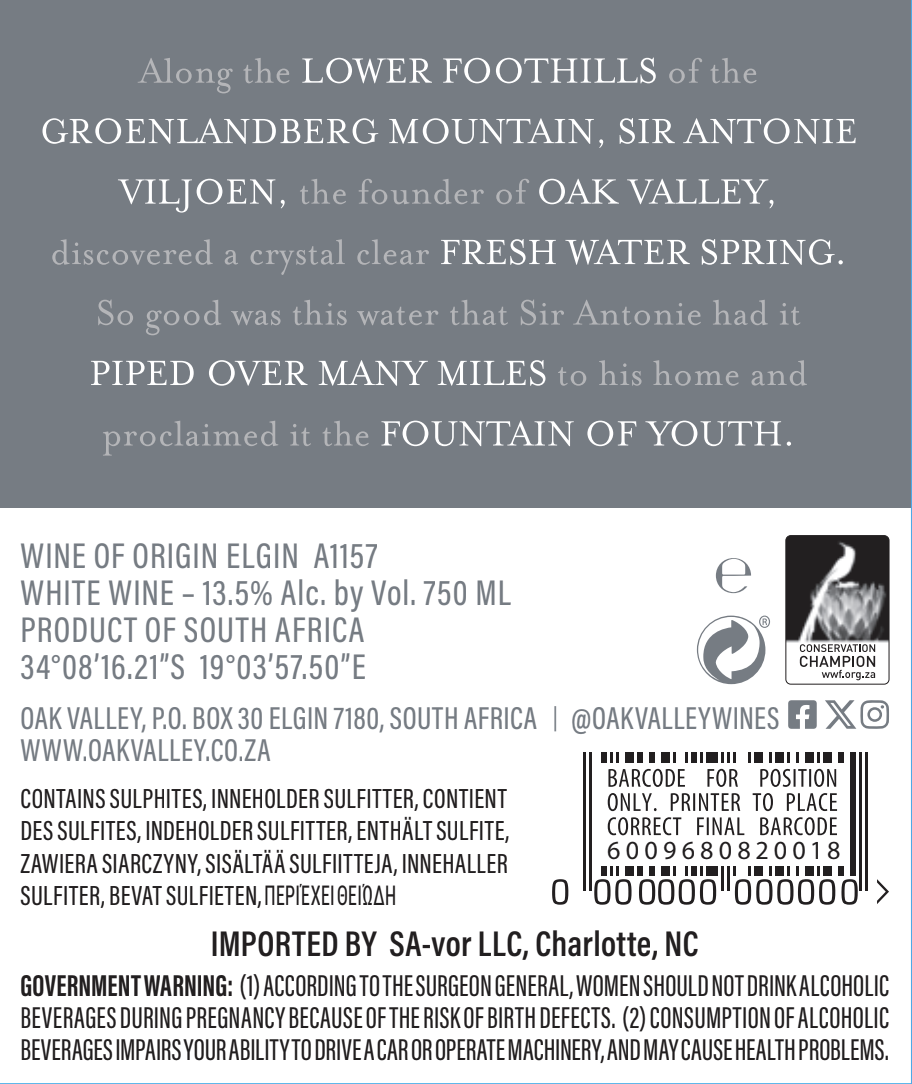 Along the LOWER FOOTHILLS of the GROENLANDBERG MOUNTAIN, SIR ANTONIE VILJOEN, the founder of OAK VALLEY, discovered a crystal clear FRESH WATER SPRING. So good was this water that Sir Antonie had it PIPED OVER MANY MILES to his home and proclaimed it the FOUNTAIN OF YOUTH.

WINE OF ORIGIN ELGIN A1157
WHITE WINE – 13.5% Alc. by Vol. 750 ML
PRODUCT OF SOUTH AFRICA
34°08'16.21"S 19°03'57.50"E

e

CONSERVATION CHAMPION
wwf.org.za

OAK VALLEY, P.O. BOX 30 ELGIN 7180, SOUTH AFRICA | @OAKVALLEYWINES
WWW.OAKVALLEY.CO.ZA

CONTAINS SULPHITES, INNEHOLDER SULFITTER, CONTIENT DES SULFITES, INDEHOLDER SULFITTER, ENTHÄLT SULFITE, ZAWIERA SIARCZYNY, SISÄLTÄÄ SULFIITTEJA, INNEHALLER SULFITER, BEVAT SULFIETEN, ΠΕΡΙΈΧΕΙ ΘΕΙΏΔΗ

BARCODE FOR POSITION ONLY. PRINTER TO PLACE CORRECT FINAL BARCODE
6009680820018
0 000000 000000 >

IMPORTED BY SA-vor LLC, Charlotte, NC

GOVERNMENT WARNING: (1) ACCORDING TO THE SURGEON GENERAL, WOMEN SHOULD NOT DRINK ALCOHOLIC BEVERAGES DURING PREGNANCY BECAUSE OF THE RISK OF BIRTH DEFECTS. (2) CONSUMPTION OF ALCOHOLIC BEVERAGES IMPAIRS YOUR ABILITY TO DRIVE A CAR OR OPERATE MACHINERY, AND MAY CAUSE HEALTH PROBLEMS.